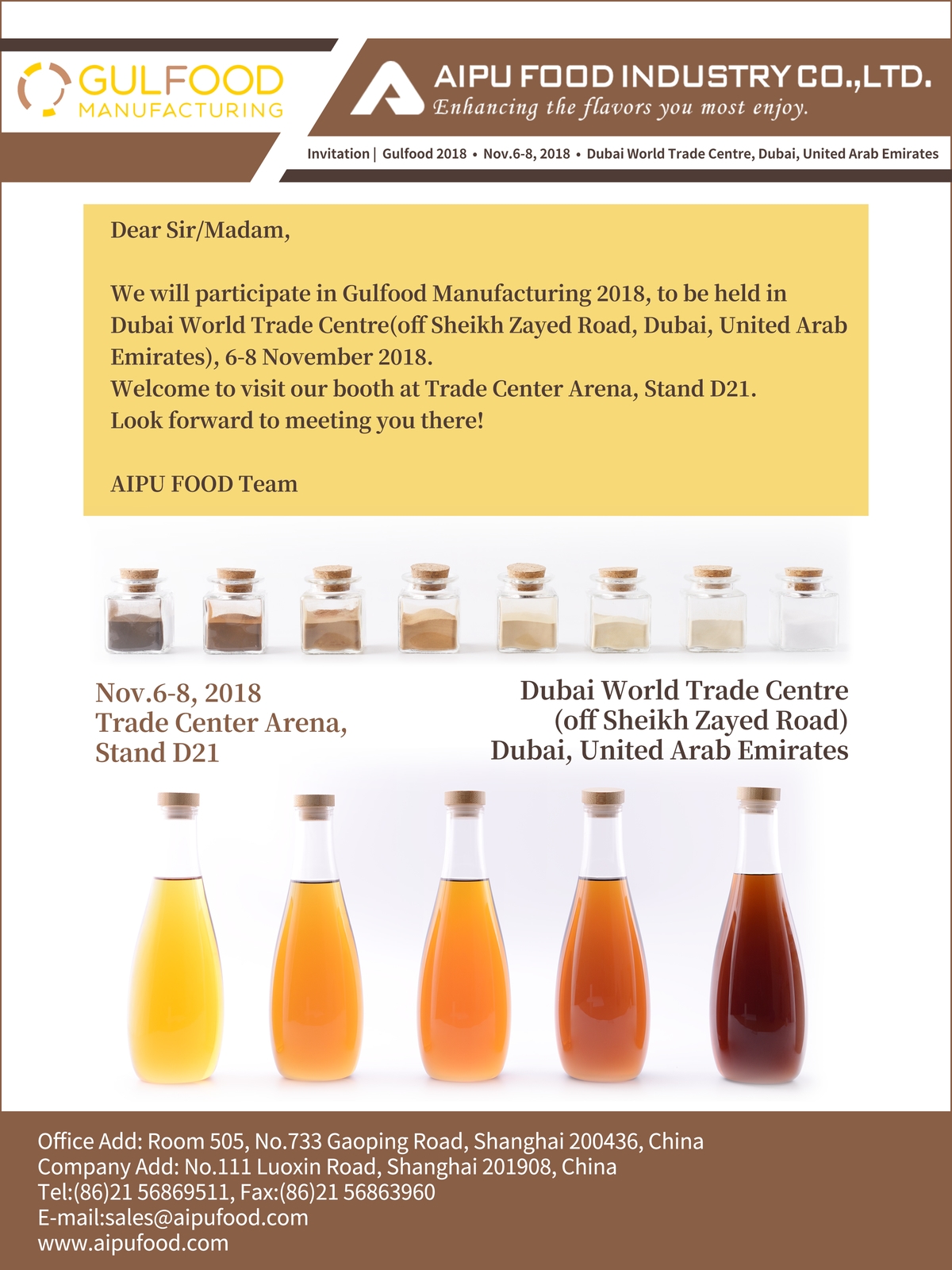 GULFOOD
MANUFACTURING

AIPU FOOD INDUSTRY CO.,LTD.
Enhancing the flavors you most enjoy.

Invitation | Gulfood 2018 • Nov.6-8, 2018 • Dubai World Trade Centre, Dubai, United Arab Emirates

Dear Sir/Madam,

We will participate in Gulfood Manufacturing 2018, to be held in Dubai World Trade Centre(off Sheikh Zayed Road, Dubai, United Arab Emirates), 6-8 November 2018.
Welcome to visit our booth at Trade Center Arena, Stand D21.
Look forward to meeting you there!

AIPU FOOD Team

Nov.6-8, 2018
Trade Center Arena,
Stand D21

Dubai World Trade Centre
(off Sheikh Zayed Road)
Dubai, United Arab Emirates

Office Add: Room 505, No.733 Gaoping Road, Shanghai 200436, China
Company Add: No.111 Luoxin Road, Shanghai 201908, China
Tel:(86)21 56869511, Fax:(86)21 56863960
E-mail:sales@aipufood.com
www.aipufood.com